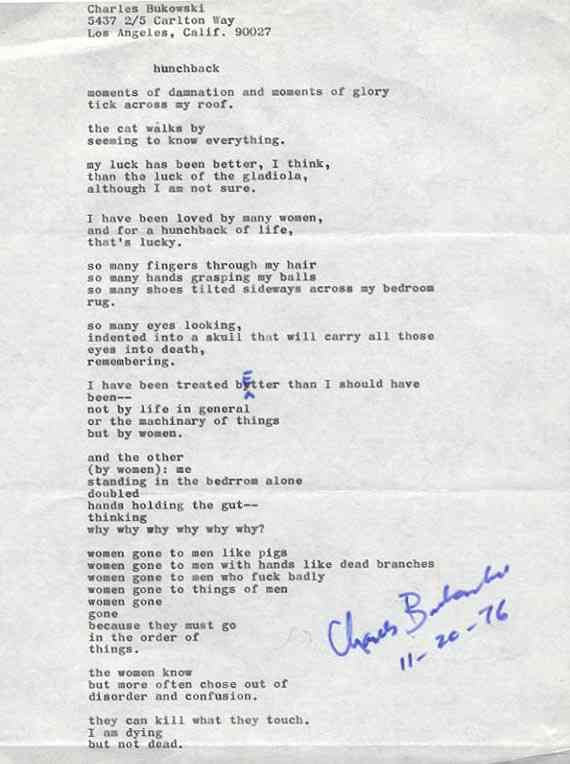 Charles Bukowski
5437 2/5 Carlton Way
Los Angeles, Calif. 90027

hunchback

moments of damnation and moments of glory
tick across my roof.

the cat walks by
seeming to know everything.

my luck has been better, I think,
than the luck of the gladiola,
although I am not sure.

I have been loved by many women,
and for a hunchback of life,
that's lucky.

so many fingers through my hair
so many hands grasping my balls
so many shoes tilted sideways across my bedroom
rug.

so many eyes looking,
indented into a skull that will carry all those
eyes into death,
remembering.

I have been treated bEtter than I should have
been--
not by life in general
or the machinary of things
but by women.

and the other
(by women): me
standing in the bedrrom alone
doubled
hands holding the gut--
thinking
why why why why why why?

women gone to men like pigs
women gone to men with hands like dead branches
women gone to men who fuck badly
women gone to things of men
women gone
gone
because they must go
in the order of
things.

the women know
but more often chose out of
disorder and confusion.

they can kill what they touch.
I am dying
but not dead.

Charles Bukowski
11-20-76